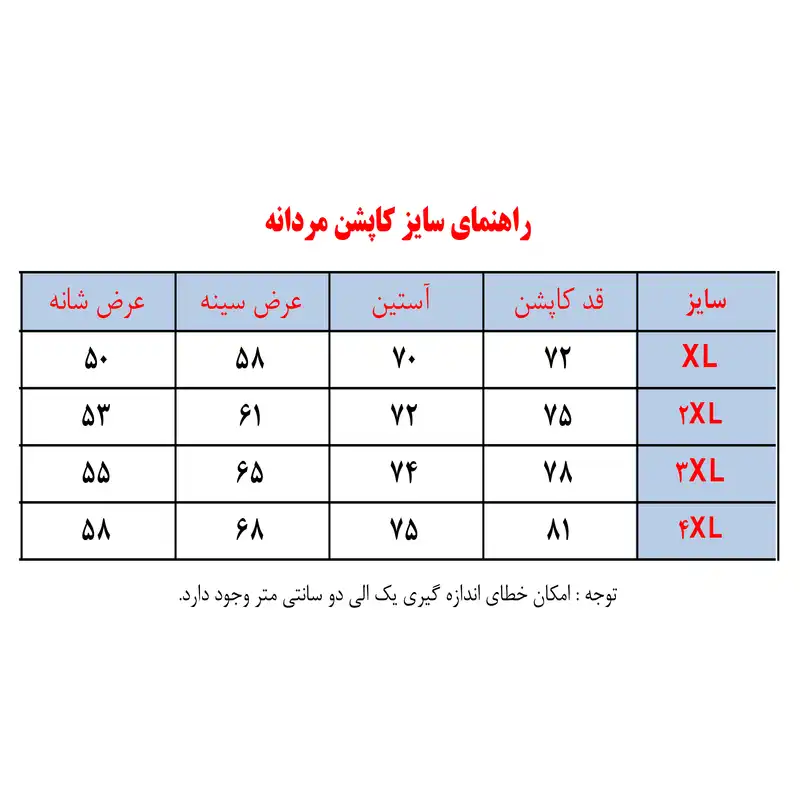 راهنمای سایز کاپشن مردانه

| سایز | قد کاپشن | آستین | عرض سینه | عرض شانه |
|---|---|---|---|---|
| XL | ۷۲ | ۷۰ | ۵۸ | ۵۰ |
| ۲XL | ۷۵ | ۷۲ | ۶۱ | ۵۳ |
| ۳XL | ۷۸ | ۷۴ | ۶۵ | ۵۵ |
| ۴XL | ۸۱ | ۷۵ | ۶۸ | ۵۸ |

توجه : امکان خطای اندازه گیری یک الی دو سانتی متر وجود دارد.